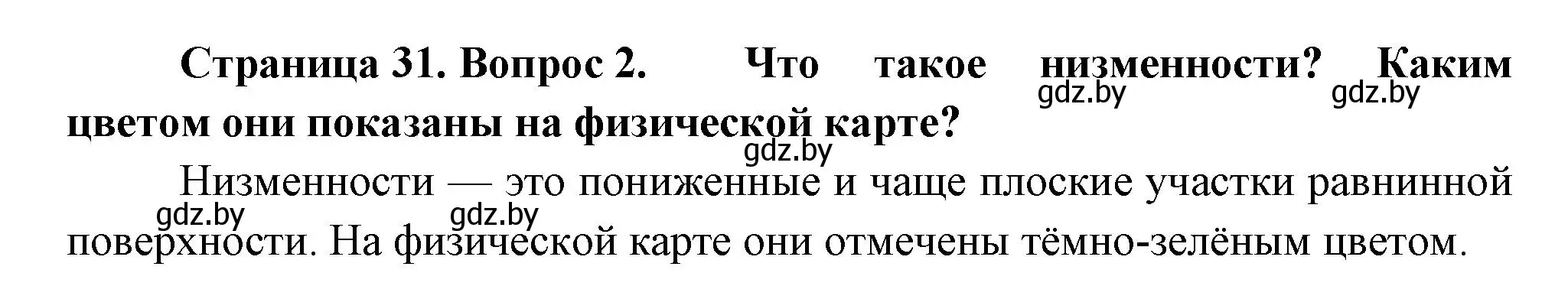 Страница 31. Вопрос 2. Что такое низменности? Каким цветом они показаны на физической карте?

gdz.by gdz.by gdz.by

Низменности — это пониженные и чаще плоские участки равнинной поверхности. На физической карте они отмечены тёмно-зелёным цветом.

gdz.by gdz.by